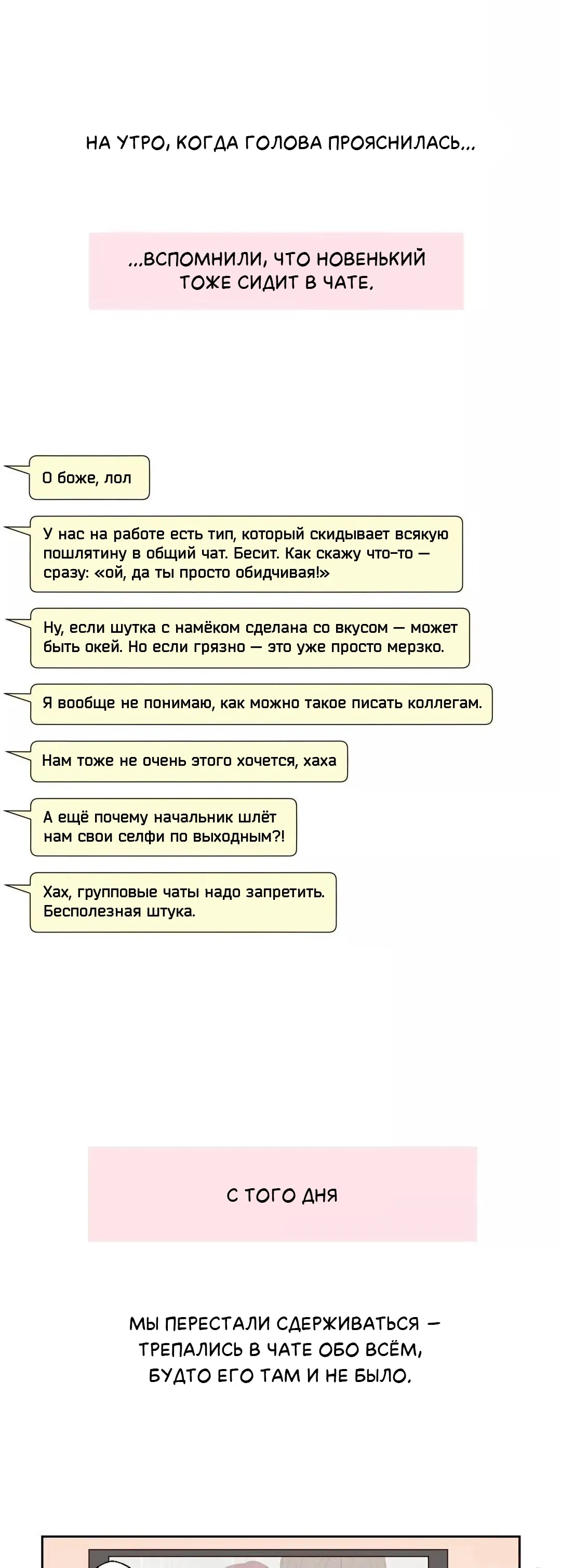 НА УТРО, КОГДА ГОЛОВА ПРОЯСНИЛАСЬ...

...ВСПОМНИЛИ, ЧТО НОВЕНЬКИЙ ТОЖЕ СИДИТ В ЧАТЕ.

О боже, лол

У нас на работе есть тип, который скидывает всякую пошлятину в общий чат. Бесит. Как скажу что-то — сразу: «ой, да ты просто обидчивая!»

Ну, если шутка с намёком сделана со вкусом — может быть окей. Но если грязно — это уже просто мерзко.

Я вообще не понимаю, как можно такое писать коллегам.

Нам тоже не очень этого хочется, хаха

А ещё почему начальник шлёт нам свои селфи по выходным?!

Хах, групповые чаты надо запретить. Бесполезная штука.

С ТОГО ДНЯ

МЫ ПЕРЕСТАЛИ СДЕРЖИВАТЬСЯ — ТРЕПАЛИСЬ В ЧАТЕ ОБО ВСЁМ, БУДТО ЕГО ТАМ И НЕ БЫЛО.